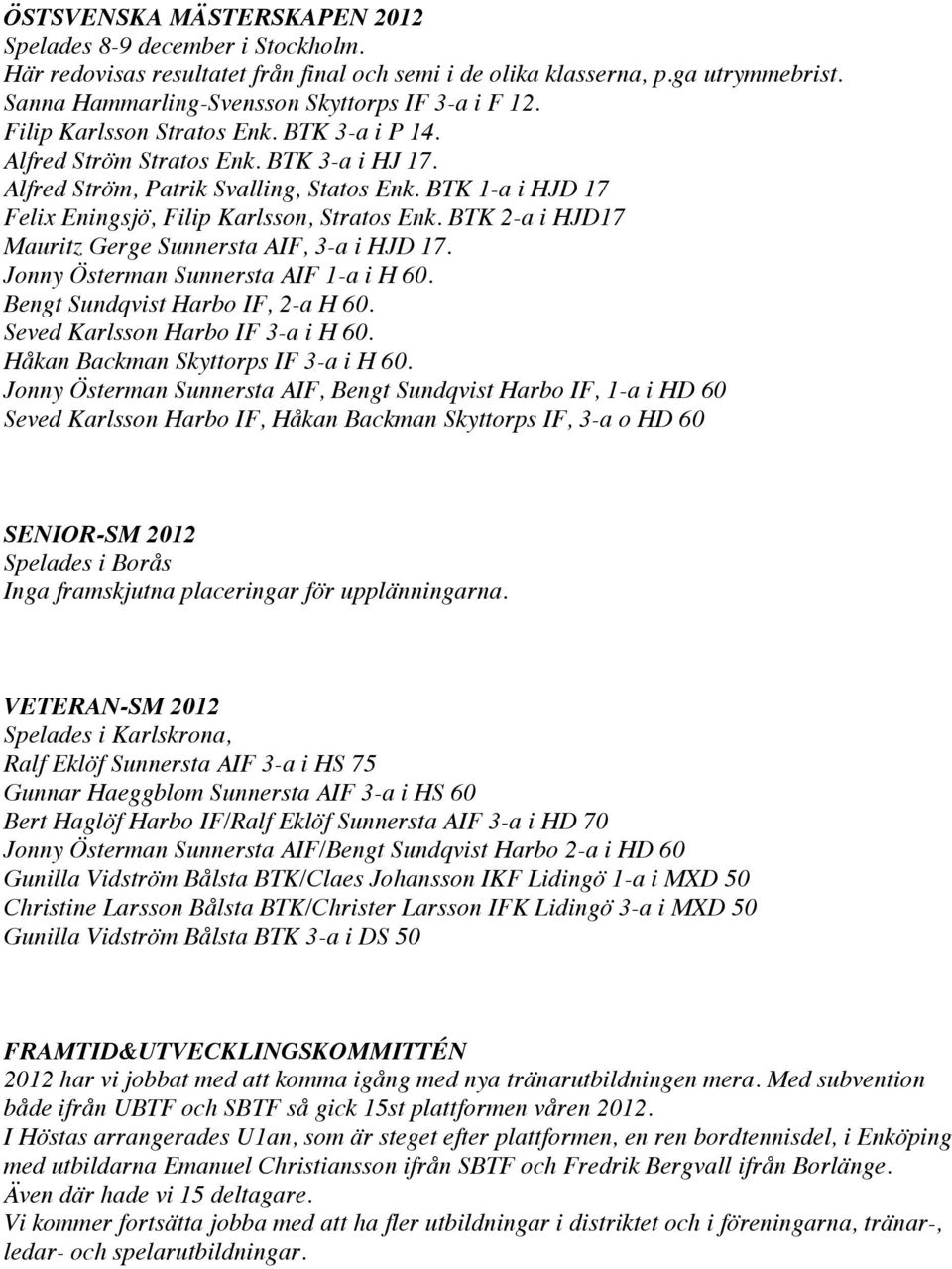 ÖSTSVENSKA MÄSTERSKAPEN 2012
Spelades 8-9 december i Stockholm.
Här redovisas resultatet från final och semi i de olika klasserna, p.ga utrymmebrist.
Sanna Hammarling-Svensson Skyttorps IF 3-a i F 12.
Filip Karlsson Stratos Enk. BTK 3-a i P 14.
Alfred Ström Stratos Enk. BTK 3-a i HJ 17.
Alfred Ström, Patrik Svalling, Statos Enk. BTK 1-a i HJD 17
Felix Eningsjö, Filip Karlsson, Stratos Enk. BTK 2-a i HJD17
Mauritz Gerge Sunnersta AIF, 3-a i HJD 17.
Jonny Österman Sunnersta AIF 1-a i H 60.
Bengt Sundqvist Harbo IF, 2-a H 60.
Seved Karlsson Harbo IF 3-a i H 60.
Håkan Backman Skyttorps IF 3-a i H 60.
Jonny Österman Sunnersta AIF, Bengt Sundqvist Harbo IF, 1-a i HD 60
Seved Karlsson Harbo IF, Håkan Backman Skyttorps IF, 3-a o HD 60

SENIOR-SM 2012
Spelades i Borås
Inga framskjutna placeringar för upplänningarna.

VETERAN-SM 2012
Spelades i Karlskrona,
Ralf Eklöf Sunnersta AIF 3-a i HS 75
Gunnar Haeggblom Sunnersta AIF 3-a i HS 60
Bert Haglöf Harbo IF/Ralf Eklöf Sunnersta AIF 3-a i HD 70
Jonny Österman Sunnersta AIF/Bengt Sundqvist Harbo 2-a i HD 60
Gunilla Vidström Bålsta BTK/Claes Johansson IKF Lidingö 1-a i MXD 50
Christine Larsson Bålsta BTK/Christer Larsson IFK Lidingö 3-a i MXD 50
Gunilla Vidström Bålsta BTK 3-a i DS 50

FRAMTID&UTVECKLINGSKOMMITTÉN
2012 har vi jobbat med att komma igång med nya tränarutbildningen mera. Med subvention både ifrån UBTF och SBTF så gick 15st plattformen våren 2012.
I Höstas arrangerades U1an, som är steget efter plattformen, en ren bordtennisdel, i Enköping med utbildarna Emanuel Christiansson ifrån SBTF och Fredrik Bergvall ifrån Borlänge.
Även där hade vi 15 deltagare.
Vi kommer fortsätta jobba med att ha fler utbildningar i distriktet och i föreningarna, tränar-, ledar- och spelarutbildningar.